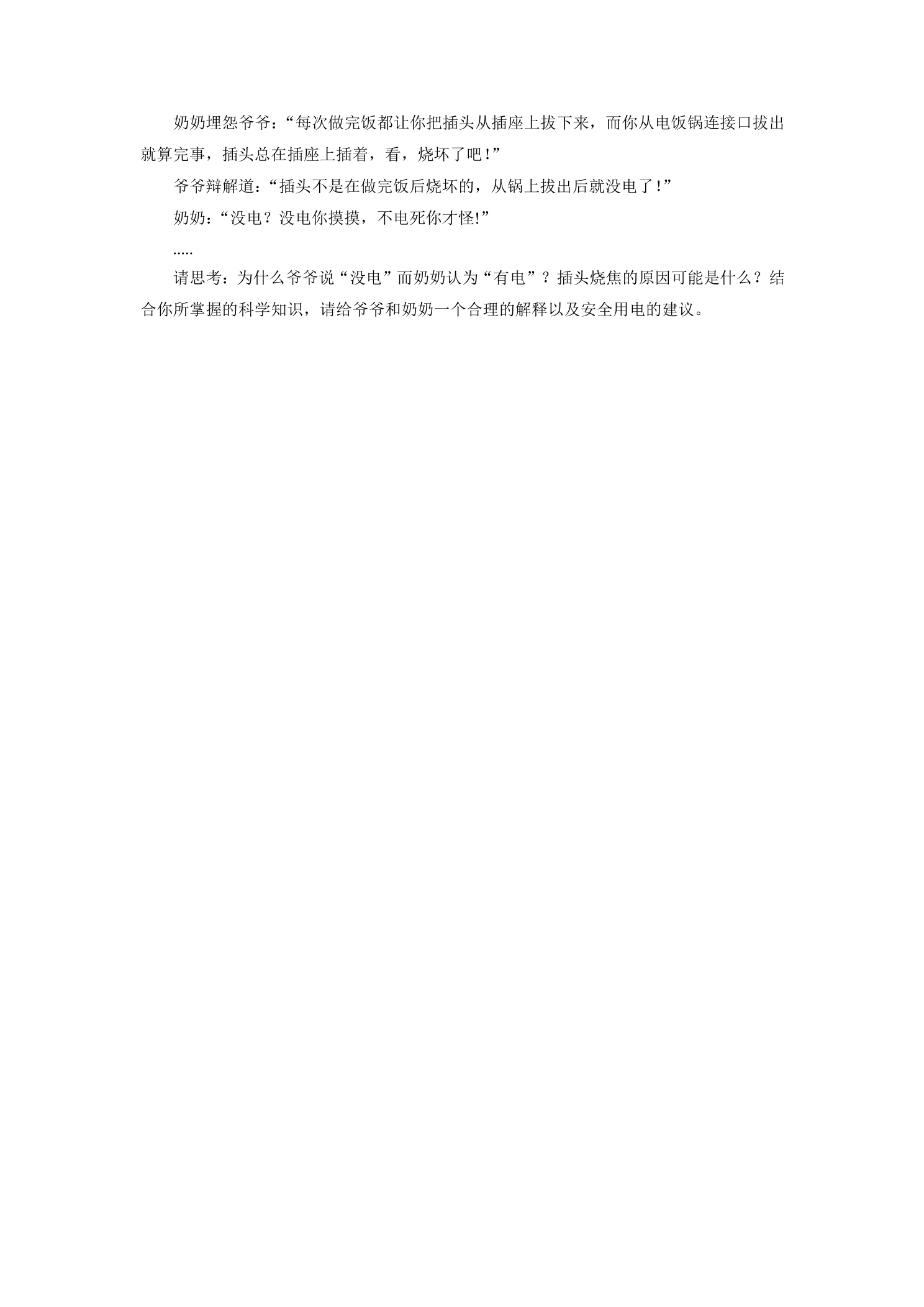 奶奶埋怨爷爷：“每次做完饭都让你把插头从插座上拔下来，而你从电饭锅连接口拔出就算完事，插头总在插座上插着，看，烧坏了吧！”

爷爷辩解道：“插头不是在做完饭后烧坏的，从锅上拔出后就没电了！”

奶奶：“没电？没电你摸摸，不电死你才怪!”

.....

请思考：为什么爷爷说“没电”而奶奶认为“有电”？插头烧焦的原因可能是什么？结合你所掌握的科学知识，请给爷爷和奶奶一个合理的解释以及安全用电的建议。